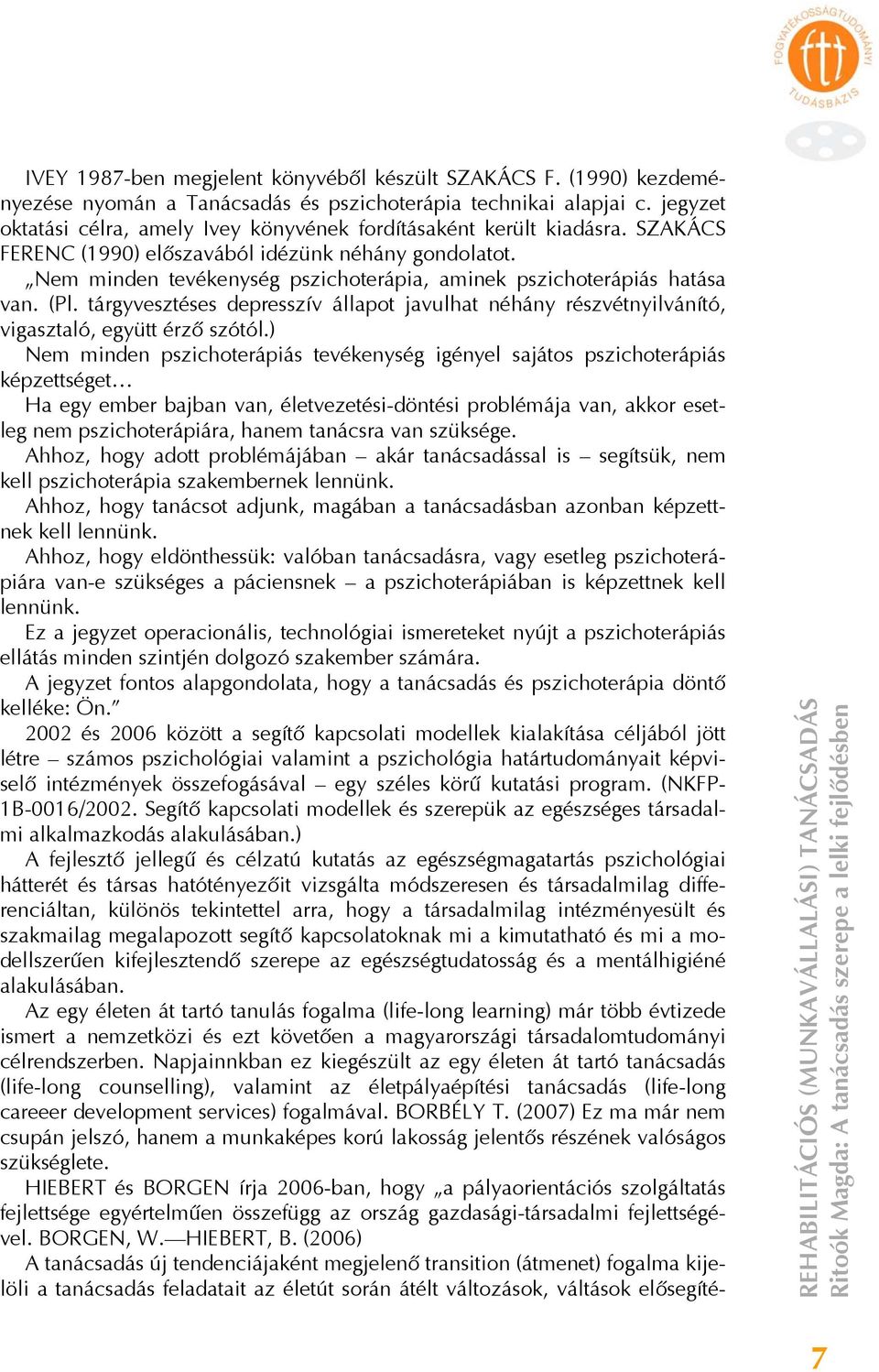 FOGYATÉKOSSÁGTUDOMÁNYI TUDÁSBÁZIS

IVEY 1987-ben megjelent könyvéből készült SZAKÁCS F. (1990) kezdeményezése nyomán a Tanácsadás és pszichoterápia technikai alapjai c. jegyzet oktatási célra, amely Ivey könyvének fordításaként került kiadásra. SZAKÁCS FERENC (1990) előszavából idézünk néhány gondolatot.
„Nem minden tevékenység pszichoterápia, aminek pszichoterápiás hatása van. (Pl. tárgyvesztéses depresszív állapot javulhat néhány részvétnyilvánító, vigasztaló, együtt érző szótól.)
Nem minden pszichoterápiás tevékenység igényel sajátos pszichoterápiás képzettséget…
Ha egy ember bajban van, életvezetési-döntési problémája van, akkor esetleg nem pszichoterápiára, hanem tanácsra van szüksége.
Ahhoz, hogy adott problémájában – akár tanácsadással is – segítsük, nem kell pszichoterápia szakembernek lennünk.
Ahhoz, hogy tanácsot adjunk, magában a tanácsadásban azonban képzettnek kell lennünk.
Ahhoz, hogy eldönthessük: valóban tanácsadásra, vagy esetleg pszichoterápiára van-e szükséges a páciensnek – a pszichoterápiában is képzettnek kell lennünk.
Ez a jegyzet operacionális, technológiai ismereteket nyújt a pszichoterápiás ellátás minden szintjén dolgozó szakember számára.
A jegyzet fontos alapgondolata, hogy a tanácsadás és pszichoterápia döntő kelléke: Ön.”
2002 és 2006 között a segítő kapcsolati modellek kialakítása céljából jött létre – számos pszichológiai valamint a pszichológia határtudományait képviselő intézmények összefogásával – egy széles körű kutatási program. (NKFP-1B-0016/2002. Segítő kapcsolati modellek és szerepük az egészséges társadalmi alkalmazkodás alakulásában.)
A fejlesztő jellegű és célzatú kutatás az egészségmagatartás pszichológiai hátterét és társas hatótényezőit vizsgálta módszeresen és társadalmilag differenciáltan, különös tekintettel arra, hogy a társadalmilag intézményesült és szakmailag megalapozott segítő kapcsolatoknak mi a kimutatható és mi a modellszerűen kifejlesztendő szerepe az egészségtudatosság és a mentálhigiéné alakulásában.
Az egy életen át tartó tanulás fogalma (life-long learning) már több évtizede ismert a nemzetközi és ezt követően a magyarországi társadalomtudományi célrendszerben. Napjainnkban ez kiegészült az egy életen át tartó tanácsadás (life-long counselling), valamint az életpályaépítési tanácsadás (life-long careeer development services) fogalmával. BORBÉLY T. (2007) Ez ma már nem csupán jelszó, hanem a munkaképes korú lakosság jelentős részének valóságos szükséglete.
HIEBERT és BORGEN írja 2006-ban, hogy „a pályaorientációs szolgáltatás fejlettsége egyértelműen összefügg az ország gazdasági-társadalmi fejlettségével. BORGEN, W.—HIEBERT, B. (2006)
A tanácsadás új tendenciájaként megjelenő transition (átmenet) fogalma kijelöli a tanácsadás feladatait az életút során átélt változások, váltások elősegíté-

REHABILITÁCIÓS (MUNKAVÁLLALÁSI) TANÁCSADÁS
Ritoók Magda: A tanácsadás szerepe a lelki fejlődésben

7